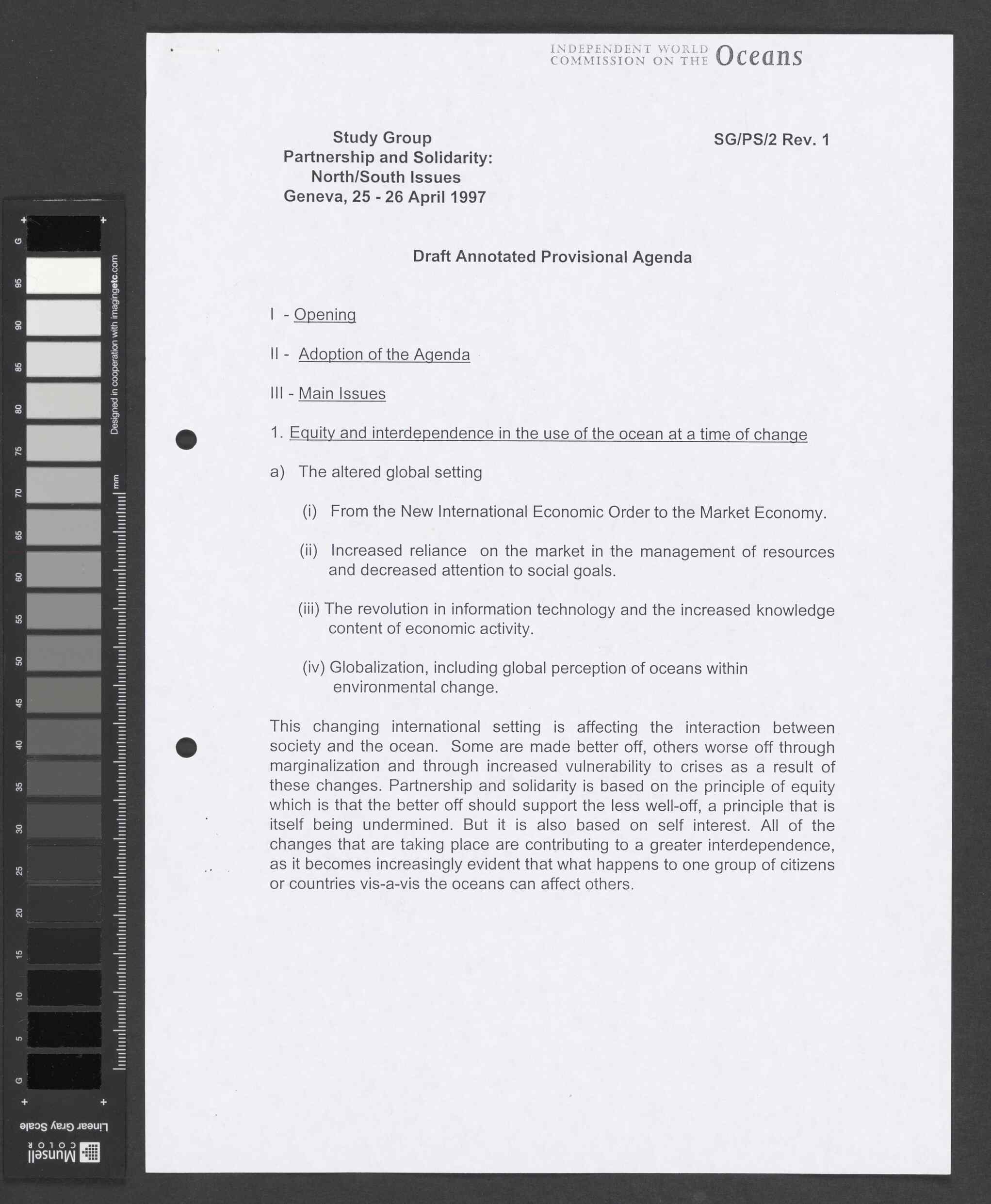 INDEPENDENT WORLD COMMISSION ON THE Oceans

Study Group
Partnership and Solidarity:
North/South Issues
Geneva, 25 - 26 April 1997

SG/PS/2 Rev. 1

Draft Annotated Provisional Agenda

I - Opening

II - Adoption of the Agenda

III - Main Issues

1. Equity and interdependence in the use of the ocean at a time of change

a) The altered global setting

(i) From the New International Economic Order to the Market Economy.

(ii) Increased reliance on the market in the management of resources and decreased attention to social goals.

(iii) The revolution in information technology and the increased knowledge content of economic activity.

(iv) Globalization, including global perception of oceans within environmental change.

This changing international setting is affecting the interaction between society and the ocean. Some are made better off, others worse off through marginalization and through increased vulnerability to crises as a result of these changes. Partnership and solidarity is based on the principle of equity which is that the better off should support the less well-off, a principle that is itself being undermined. But it is also based on self interest. All of the changes that are taking place are contributing to a greater interdependence, as it becomes increasingly evident that what happens to one group of citizens or countries vis-a-vis the oceans can affect others.

G 95 90 85 80 75 70 65 60 55 50 45 40 35 30 25 20 15 10 5 G
Designed in cooperation with imagingetc.com
mm
Linear Gray Scale
Munsell COLOR